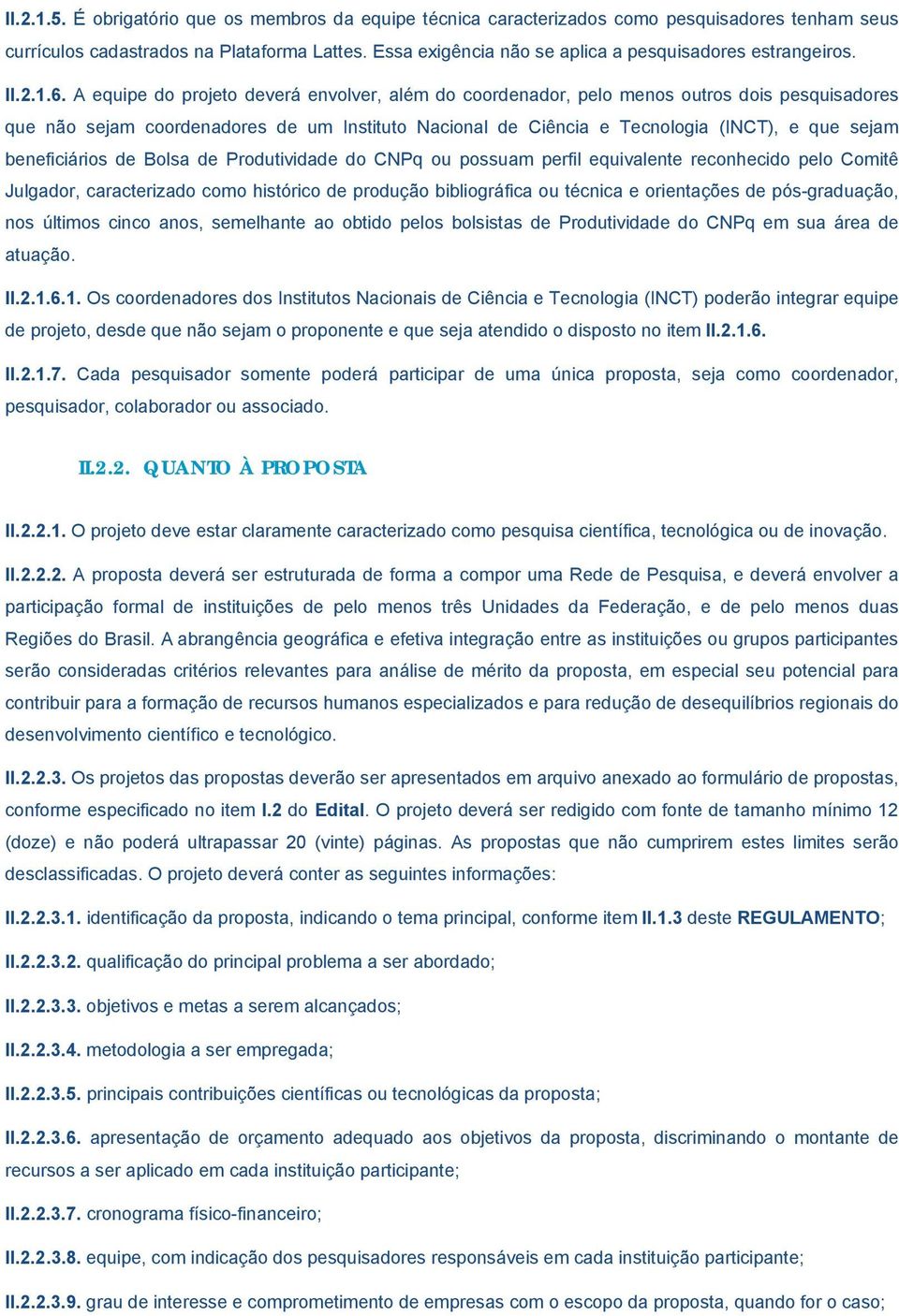 II.2.1.5. É obrigatório que os membros da equipe técnica caracterizados como pesquisadores tenham seus currículos cadastrados na Plataforma Lattes. Essa exigência não se aplica a pesquisadores estrangeiros.

II.2.1.6. A equipe do projeto deverá envolver, além do coordenador, pelo menos outros dois pesquisadores que não sejam coordenadores de um Instituto Nacional de Ciência e Tecnologia (INCT), e que sejam beneficiários de Bolsa de Produtividade do CNPq ou possuam perfil equivalente reconhecido pelo Comitê Julgador, caracterizado como histórico de produção bibliográfica ou técnica e orientações de pós-graduação, nos últimos cinco anos, semelhante ao obtido pelos bolsistas de Produtividade do CNPq em sua área de atuação.

II.2.1.6.1. Os coordenadores dos Institutos Nacionais de Ciência e Tecnologia (INCT) poderão integrar equipe de projeto, desde que não sejam o proponente e que seja atendido o disposto no item II.2.1.6.

II.2.1.7. Cada pesquisador somente poderá participar de uma única proposta, seja como coordenador, pesquisador, colaborador ou associado.

II.2.2. QUANTO À PROPOSTA

II.2.2.1. O projeto deve estar claramente caracterizado como pesquisa científica, tecnológica ou de inovação.

II.2.2.2. A proposta deverá ser estruturada de forma a compor uma Rede de Pesquisa, e deverá envolver a participação formal de instituições de pelo menos três Unidades da Federação, e de pelo menos duas Regiões do Brasil. A abrangência geográfica e efetiva integração entre as instituições ou grupos participantes serão consideradas critérios relevantes para análise de mérito da proposta, em especial seu potencial para contribuir para a formação de recursos humanos especializados e para redução de desequilíbrios regionais do desenvolvimento científico e tecnológico.

II.2.2.3. Os projetos das propostas deverão ser apresentados em arquivo anexado ao formulário de propostas, conforme especificado no item I.2 do Edital. O projeto deverá ser redigido com fonte de tamanho mínimo 12 (doze) e não poderá ultrapassar 20 (vinte) páginas. As propostas que não cumprirem estes limites serão desclassificadas. O projeto deverá conter as seguintes informações:

II.2.2.3.1. identificação da proposta, indicando o tema principal, conforme item II.1.3 deste REGULAMENTO;

II.2.2.3.2. qualificação do principal problema a ser abordado;

II.2.2.3.3. objetivos e metas a serem alcançados;

II.2.2.3.4. metodologia a ser empregada;

II.2.2.3.5. principais contribuições científicas ou tecnológicas da proposta;

II.2.2.3.6. apresentação de orçamento adequado aos objetivos da proposta, discriminando o montante de recursos a ser aplicado em cada instituição participante;

II.2.2.3.7. cronograma físico-financeiro;

II.2.2.3.8. equipe, com indicação dos pesquisadores responsáveis em cada instituição participante;

II.2.2.3.9. grau de interesse e comprometimento de empresas com o escopo da proposta, quando for o caso;